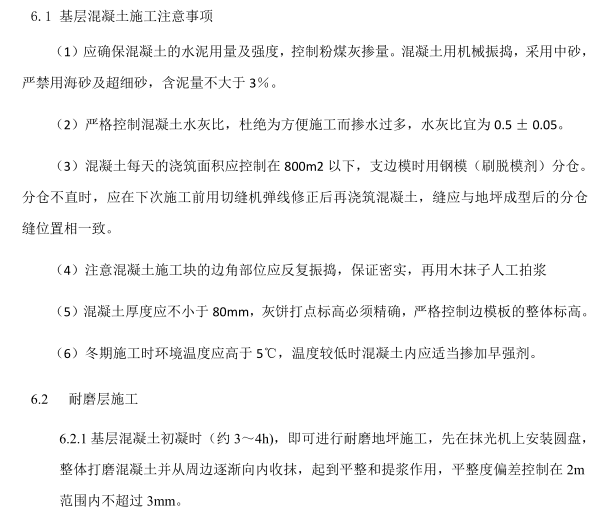 6.1 基层混凝土施工注意事项

（1）应确保混凝土的水泥用量及强度，控制粉煤灰掺量。混凝土用机械振捣，采用中砂，严禁用海砂及超细砂，含泥量不大于 3%。

（2）严格控制混凝土水灰比，杜绝为方便施工而掺水过多，水灰比宜为 0.5 ± 0.05。

（3）混凝土每天的浇筑面积应控制在 800m2 以下，支边模时用钢模（刷脱模剂）分仓。分仓不直时，应在下次施工前用切缝机弹线修正后再浇筑混凝土，缝应与地坪成型后的分仓缝位置相一致。

（4）注意混凝土施工块的边角部位应反复振捣，保证密实，再用木抹子人工拍浆

（5）混凝土厚度应不小于 80mm，灰饼打点标高必须精确，严格控制边模板的整体标高。

（6）冬期施工时环境温度应高于 5℃，温度较低时混凝土内应适当掺加早强剂。

6.2 耐磨层施工

6.2.1 基层混凝土初凝时（约 3～4h），即可进行耐磨地坪施工，先在抹光机上安装圆盘，整体打磨混凝土并从周边逐渐向内收抹，起到平整和提浆作用，平整度偏差控制在 2m 范围内不超过 3mm。